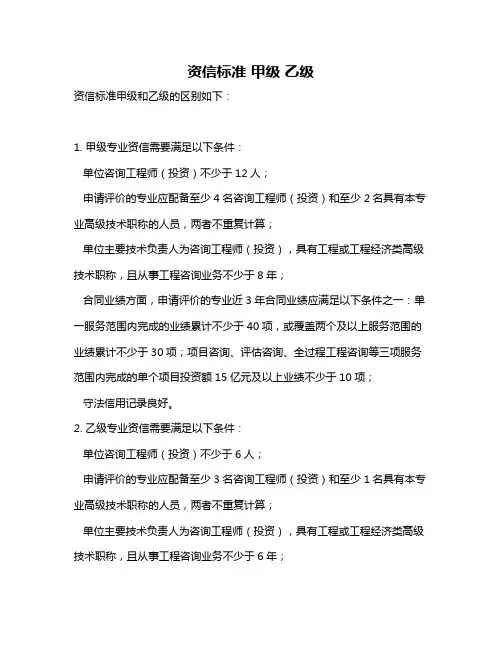 资信标准 甲级 乙级

资信标准甲级和乙级的区别如下：

1. 甲级专业资信需要满足以下条件：

单位咨询工程师（投资）不少于 12 人；

申请评价的专业应配备至少 4 名咨询工程师（投资）和至少 2 名具有本专业高级技术职称的人员，两者不重复计算；

单位主要技术负责人为咨询工程师（投资），具有工程或工程经济类高级技术职称，且从事工程咨询业务不少于 8 年；

合同业绩方面，申请评价的专业近 3 年合同业绩应满足以下条件之一：单一服务范围内完成的业绩累计不少于 40 项，或覆盖两个及以上服务范围的业绩累计不少于 30 项；项目咨询、评估咨询、全过程工程咨询等三项服务范围内完成的单个项目投资额 15 亿元及以上业绩不少于 10 项；

守法信用记录良好。

2. 乙级专业资信需要满足以下条件：

单位咨询工程师（投资）不少于 6 人；

申请评价的专业应配备至少 3 名咨询工程师（投资）和至少 1 名具有本专业高级技术职称的人员，两者不重复计算；

单位主要技术负责人为咨询工程师（投资），具有工程或工程经济类高级技术职称，且从事工程咨询业务不少于 6 年；